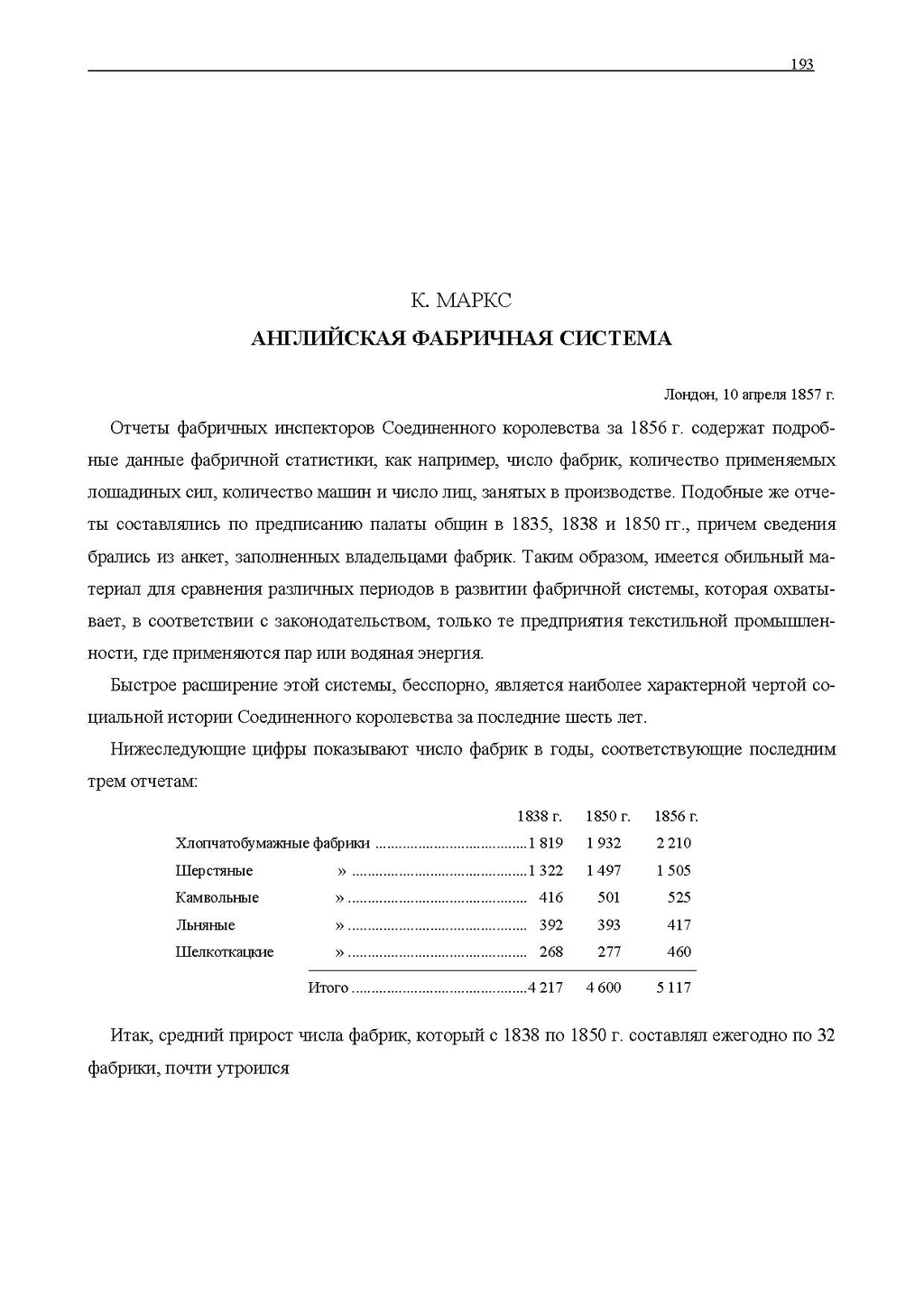 193

К. МАРКС

АНГЛИЙСКАЯ ФАБРИЧНАЯ СИСТЕМА

Лондон, 10 апреля 1857 г.

Отчеты фабричных инспекторов Соединенного королевства за 1856 г. содержат подробные данные фабричной статистики, как например, число фабрик, количество применяемых лошадиных сил, количество машин и число лиц, занятых в производстве. Подобные же отчеты составлялись по предписанию палаты общин в 1835, 1838 и 1850 гг., причем сведения брались из анкет, заполненных владельцами фабрик. Таким образом, имеется обильный материал для сравнения различных периодов в развитии фабричной системы, которая охватывает, в соответствии с законодательством, только те предприятия текстильной промышленности, где применяются пар или водяная энергия.

Быстрое расширение этой системы, бесспорно, является наиболее характерной чертой социальной истории Соединенного королевства за последние шесть лет.

Нижеследующие цифры показывают число фабрик в годы, соответствующие последним трем отчетам:

| | 1838 г. | 1850 г. | 1856 г. |
|---|---|---|---|
| Хлопчатобумажные фабрики | 1 819 | 1 932 | 2 210 |
| Шерстяные » | 1 322 | 1 497 | 1 505 |
| Камвольные » | 416 | 501 | 525 |
| Льняные » | 392 | 393 | 417 |
| Шелкоткацкие » | 268 | 277 | 460 |
| Итого | 4 217 | 4 600 | 5 117 |

Итак, средний прирост числа фабрик, который с 1838 по 1850 г. составлял ежегодно по 32 фабрики, почти утроился